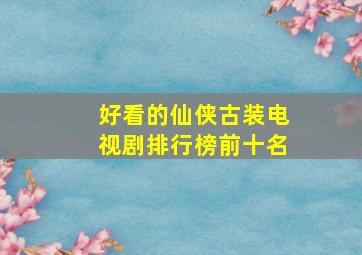 好看的仙侠古装电视剧排行榜前十名